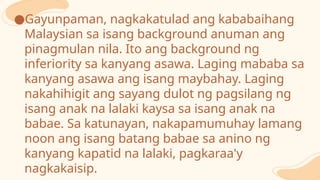 ●Gayunpaman, nagkakatulad ang kababaihang Malaysian sa isang background anuman ang pinagmulan nila. Ito ang background ng inferiority sa kanyang asawa. Laging mababa sa kanyang asawa ang isang maybahay. Laging nakahihigit ang sayang dulot ng pagsilang ng isang anak na lalaki kaysa sa isang anak na babae. Sa katunayan, nakapamumuhay lamang noon ang isang batang babae sa anino ng kanyang kapatid na lalaki, pagkaraa'y nagkakaisip.